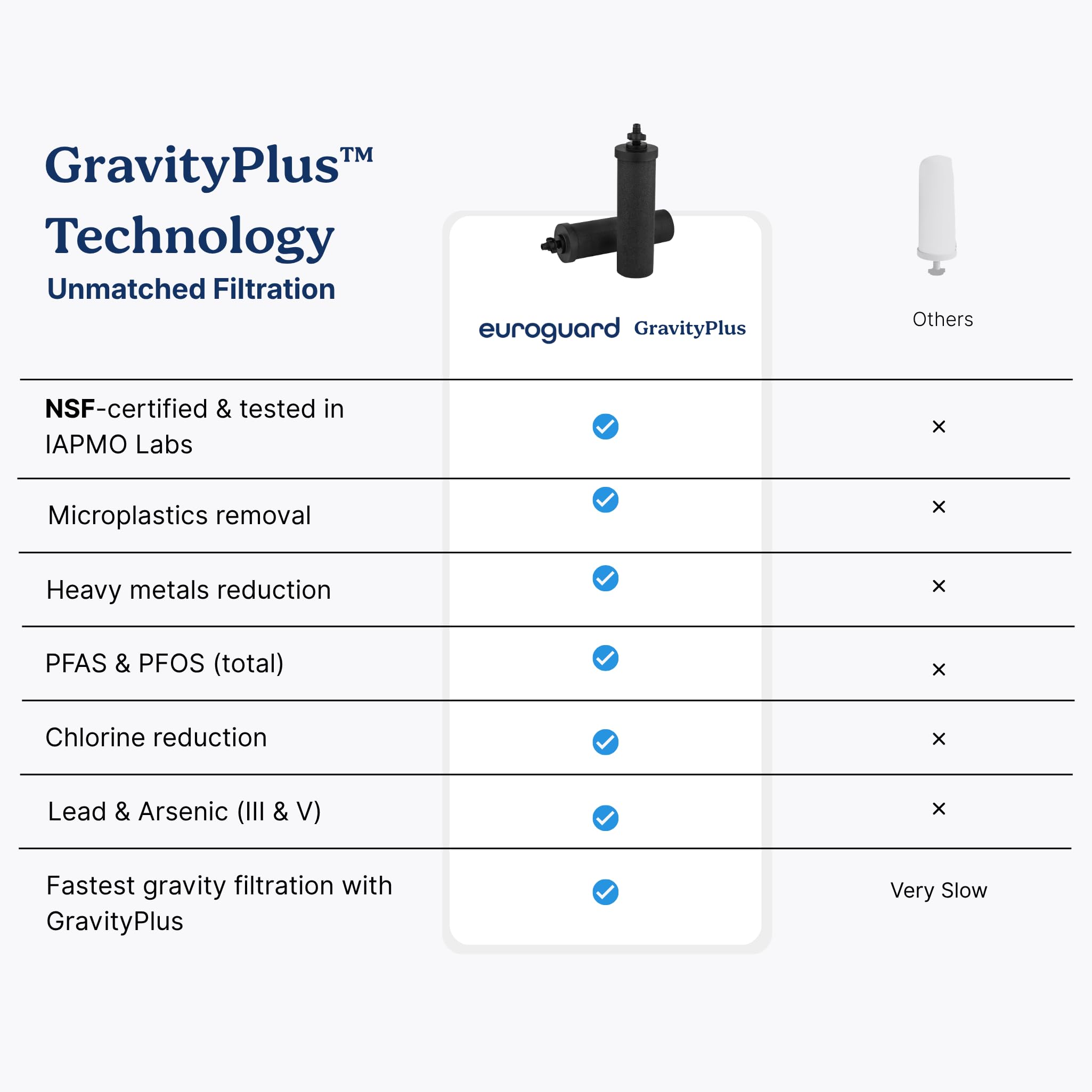 GravityPlus™ Technology
Unmatched Filtration

| | euroguard GravityPlus | Others |
|---|---|---|
| NSF-certified & tested in IAPMO Labs | ✓ | × |
| Microplastics removal | ✓ | × |
| Heavy metals reduction | ✓ | × |
| PFAS & PFOS (total) | ✓ | × |
| Chlorine reduction | ✓ | × |
| Lead & Arsenic (III & V) | ✓ | × |
| Fastest gravity filtration with GravityPlus | ✓ | Very Slow |